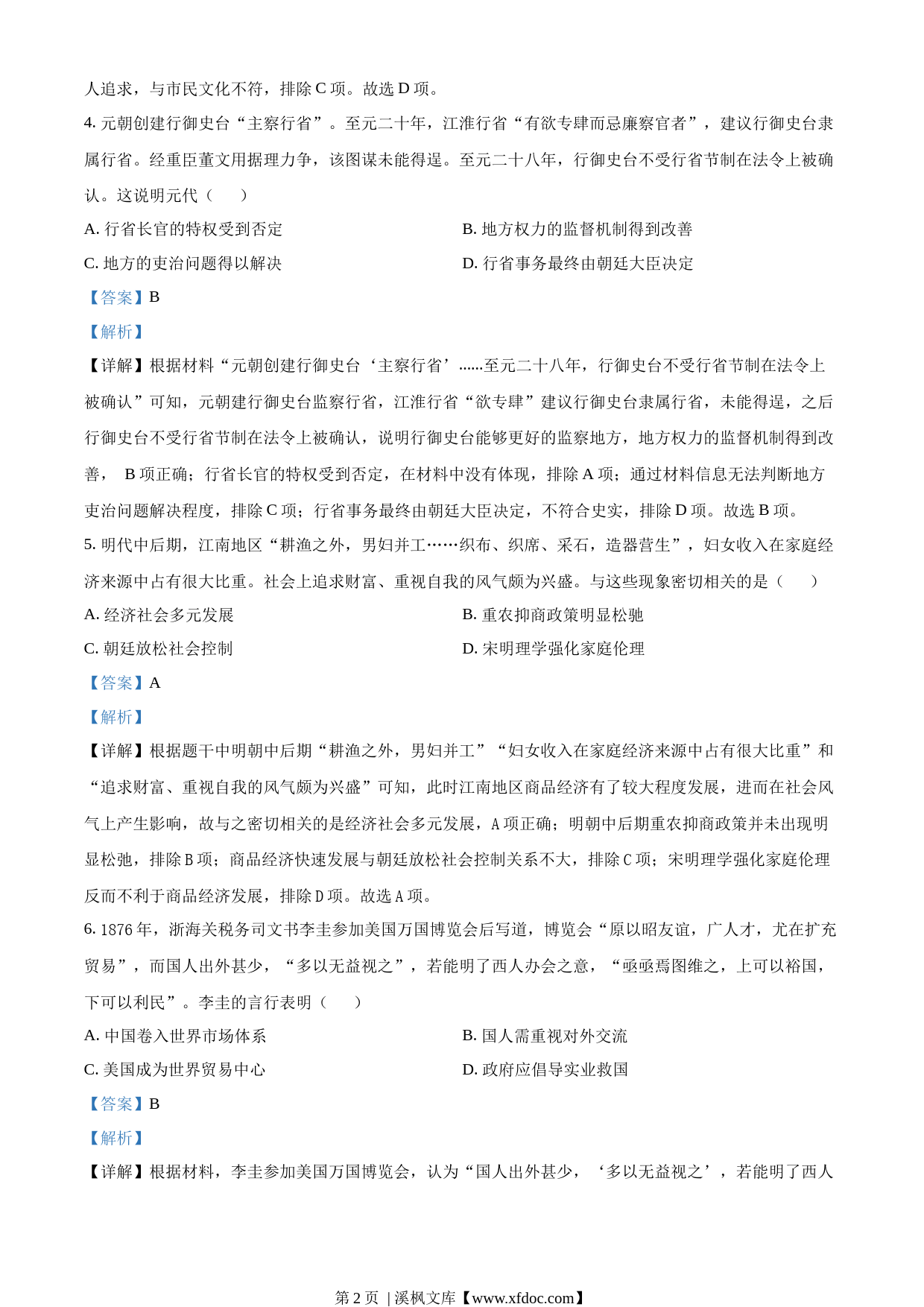 人追求，与市民文化不符，排除 C 项。故选 D 项。

4. 元朝创建行御史台“主察行省”。至元二十年，江淮行省“有欲专肆而忌廉察官者”，建议行御史台隶属行省。经重臣董文用据理力争，该图谋未能得逞。至元二十八年，行御史台不受行省节制在法令上被确认。这说明元代（　　）

A. 行省长官的特权受到否定

B. 地方权力的监督机制得到改善

C. 地方的吏治问题得以解决

D. 行省事务最终由朝廷大臣决定

【答案】B

【解析】

【详解】根据材料“元朝创建行御史台‘主察行省’......至元二十八年，行御史台不受行省节制在法令上被确认”可知，元朝建行御史台监察行省，江淮行省“欲专肆”建议行御史台隶属行省，未能得逞，之后行御史台不受行省节制在法令上被确认，说明行御史台能够更好的监察地方，地方权力的监督机制得到改善， B 项正确；行省长官的特权受到否定，在材料中没有体现，排除 A 项；通过材料信息无法判断地方吏治问题解决程度，排除 C 项；行省事务最终由朝廷大臣决定，不符合史实，排除 D 项。故选 B 项。

5. 明代中后期，江南地区“耕渔之外，男妇并工……织布、织席、采石，造器营生”，妇女收入在家庭经济来源中占有很大比重。社会上追求财富、重视自我的风气颇为兴盛。与这些现象密切相关的是（　　）

A. 经济社会多元发展

B. 重农抑商政策明显松驰

C. 朝廷放松社会控制

D. 宋明理学强化家庭伦理

【答案】A

【解析】

【详解】根据题干中明朝中后期“耕渔之外，男妇并工”“妇女收入在家庭经济来源中占有很大比重”和“追求财富、重视自我的风气颇为兴盛”可知，此时江南地区商品经济有了较大程度发展，进而在社会风气上产生影响，故与之密切相关的是经济社会多元发展，A 项正确；明朝中后期重农抑商政策并未出现明显松弛，排除 B 项；商品经济快速发展与朝廷放松社会控制关系不大，排除 C 项；宋明理学强化家庭伦理反而不利于商品经济发展，排除 D 项。故选 A 项。

6. 1876 年，浙海关税务司文书李圭参加美国万国博览会后写道，博览会“原以昭友谊，广人才，尤在扩充贸易”，而国人出外甚少，“多以无益视之”，若能明了西人办会之意，“亟亟焉图维之，上可以裕国，下可以利民”。李圭的言行表明（　　）

A. 中国卷入世界市场体系

B. 国人需重视对外交流

C. 美国成为世界贸易中心

D. 政府应倡导实业救国

【答案】B

【解析】

【详解】根据材料，李圭参加美国万国博览会，认为“国人出外甚少，‘多以无益视之’，若能明了西人

第 2 页 | 溪枫文库【www.xfdoc.com】